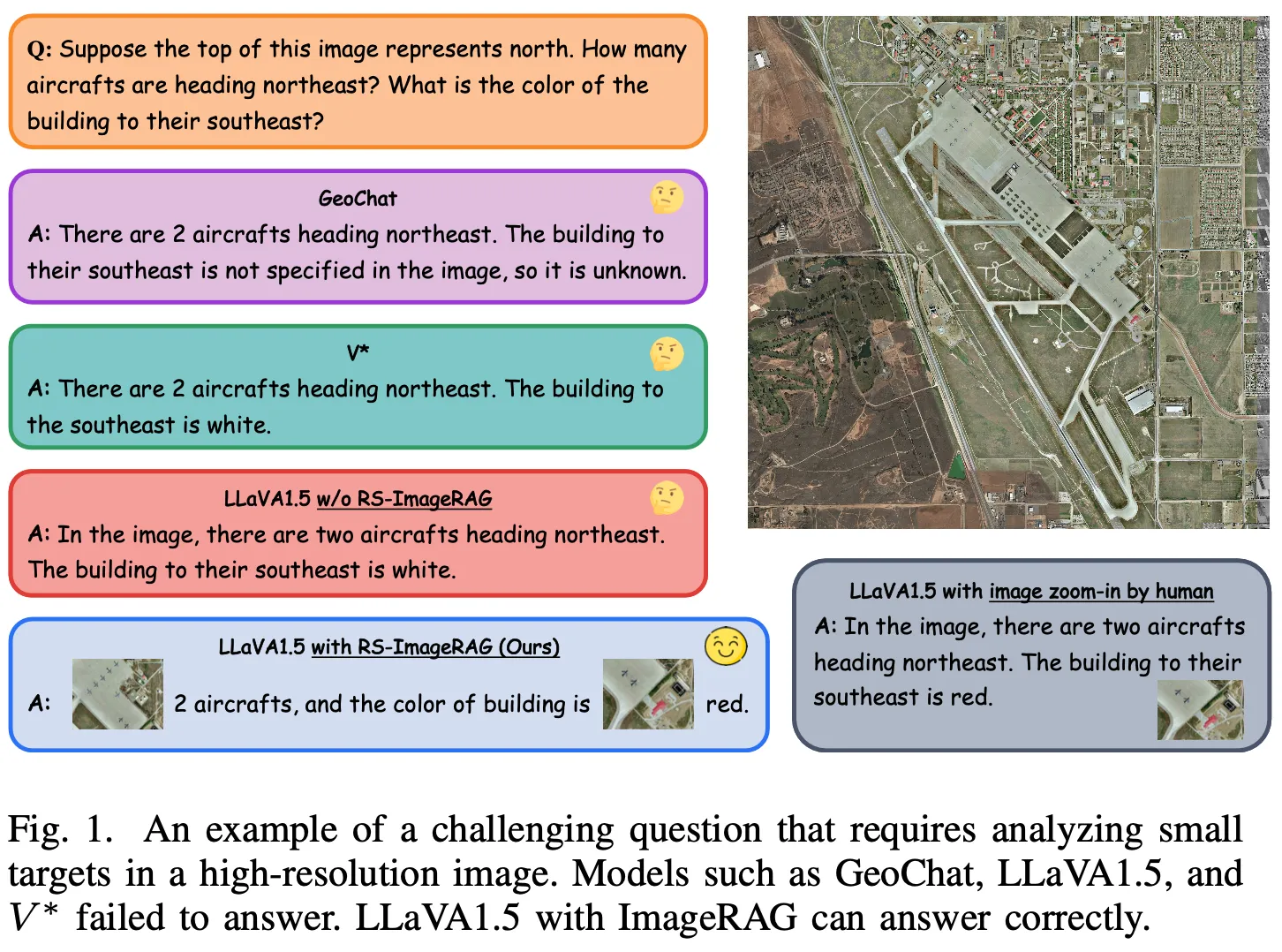 Q: Suppose the top of this image represents north. How many aircrafts are heading northeast? What is the color of the building to their southeast?

GeoChat
A: There are 2 aircrafts heading northeast. The building to their southeast is not specified in the image, so it is unknown.

V*
A: There are 2 aircrafts heading northeast. The building to the southeast is white.

LLaVA1.5 w/o RS-ImageRAG
A: In the image, there are two aircrafts heading northeast. The building to their southeast is white.

LLaVA1.5 with RS-ImageRAG (Ours)
A: 2 aircrafts, and the color of building is red.

LLaVA1.5 with image zoom-in by human
A: In the image, there are two aircrafts heading northeast. The building to their southeast is red.

Fig. 1. An example of a challenging question that requires analyzing small targets in a high-resolution image. Models such as GeoChat, LLaVA1.5, and $V^*$ failed to answer. LLaVA1.5 with ImageRAG can answer correctly.